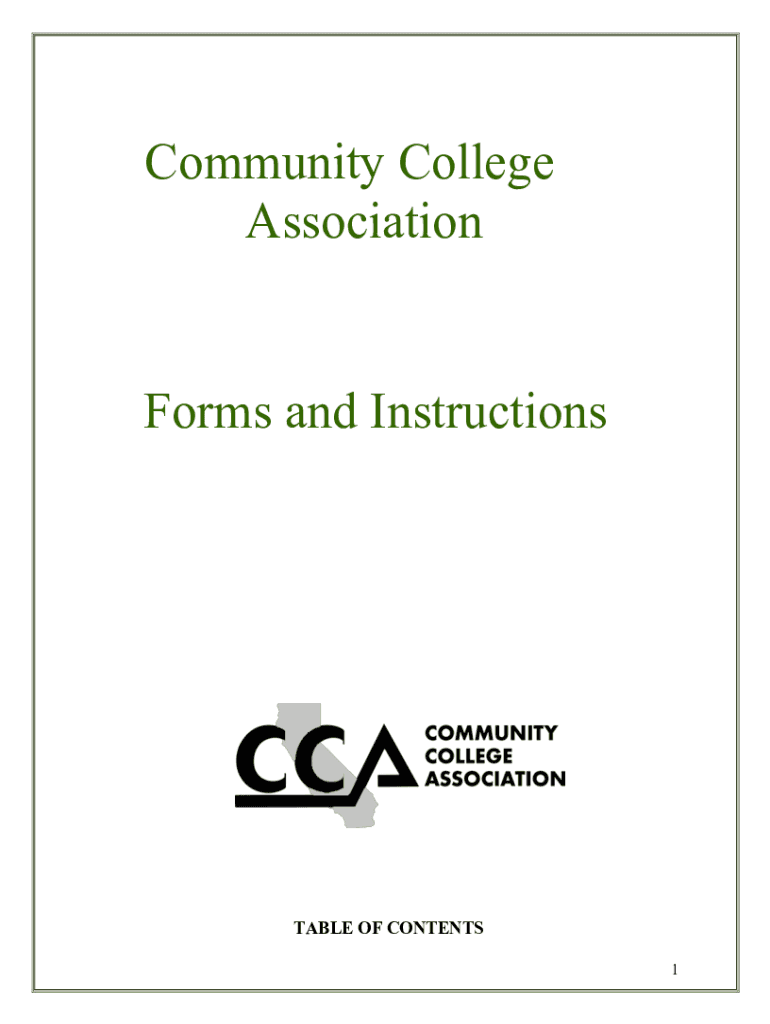 Community College Association

Forms and Instructions

CCA COMMUNITY COLLEGE ASSOCIATION

TABLE OF CONTENTS

1